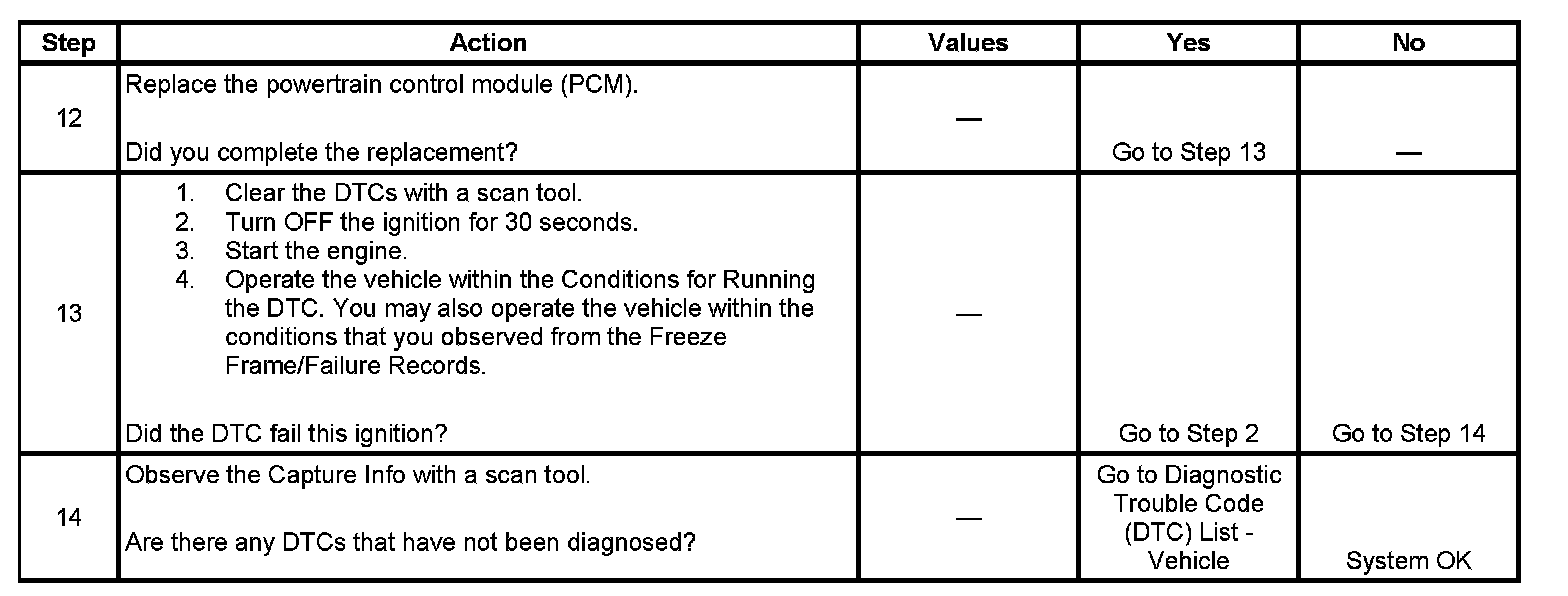 | Step | Action | Values | Yes | No |
|---|---|---|---|---|
| 12 | Replace the powertrain control module (PCM).<br><br>Did you complete the replacement? | — | Go to Step 13 | — |
| 13 | 1. Clear the DTCs with a scan tool.<br>2. Turn OFF the ignition for 30 seconds.<br>3. Start the engine.<br>4. Operate the vehicle within the Conditions for Running the DTC. You may also operate the vehicle within the conditions that you observed from the Freeze Frame/Failure Records.<br><br>Did the DTC fail this ignition? | — | Go to Step 2 | Go to Step 14 |
| 14 | Observe the Capture Info with a scan tool.<br><br>Are there any DTCs that have not been diagnosed? | — | Go to Diagnostic Trouble Code (DTC) List - Vehicle | System OK |